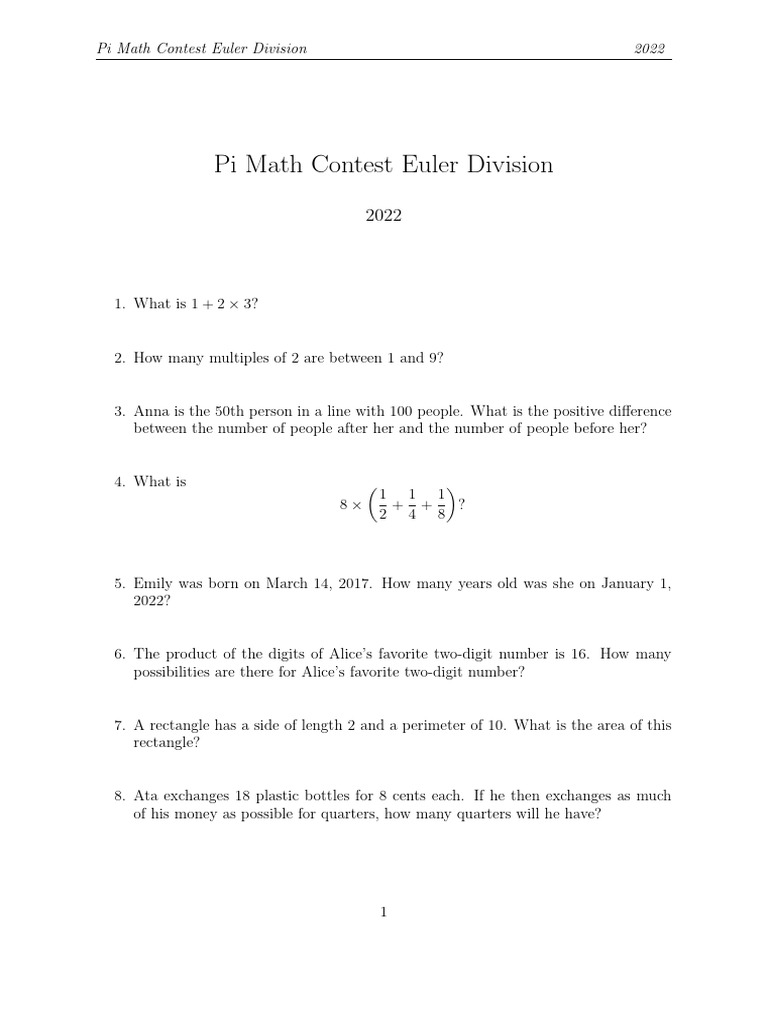 Pi Math Contest Euler Division

2022

Pi Math Contest Euler Division

2022

1. What is $1 + 2 \times 3$?

2. How many multiples of 2 are between 1 and 9?

3. Anna is the 50th person in a line with 100 people. What is the positive difference between the number of people after her and the number of people before her?

4. What is
$$8 \times \left(\frac{1}{2} + \frac{1}{4} + \frac{1}{8}\right)?$$

5. Emily was born on March 14, 2017. How many years old was she on January 1, 2022?

6. The product of the digits of Alice's favorite two-digit number is 16. How many possibilities are there for Alice's favorite two-digit number?

7. A rectangle has a side of length 2 and a perimeter of 10. What is the area of this rectangle?

8. Ata exchanges 18 plastic bottles for 8 cents each. If he then exchanges as much of his money as possible for quarters, how many quarters will he have?

1